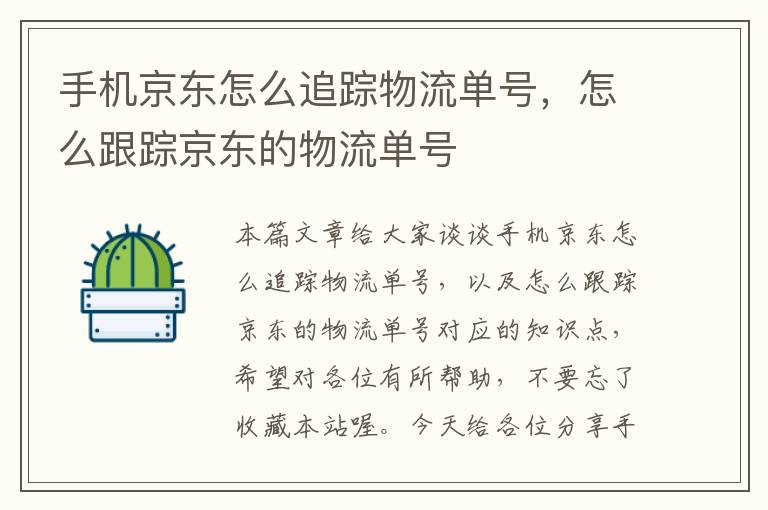 手机京东怎么追踪物流单号，怎么跟踪京东的物流单号

本篇文章给大家谈谈手机京东怎么追踪物流单号，以及怎么跟踪京东的物流单号对应的知识点，希望对各位有所帮助，不要忘了收藏本站喔。今天给各位分享手